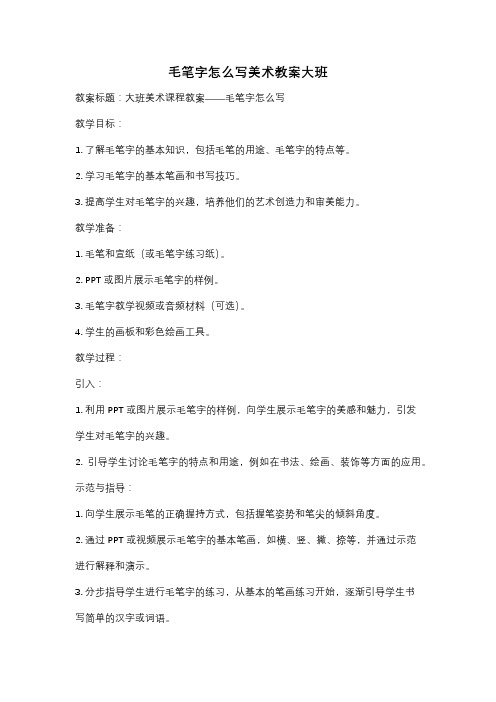 毛笔字怎么写美术教案大班

教案标题：大班美术课程教案——毛笔字怎么写

教学目标：

1. 了解毛笔字的基本知识，包括毛笔的用途、毛笔字的特点等。

2. 学习毛笔字的基本笔画和书写技巧。

3. 提高学生对毛笔字的兴趣，培养他们的艺术创造力和审美能力。

教学准备：

1. 毛笔和宣纸（或毛笔字练习纸）。

2. PPT 或图片展示毛笔字的样例。

3. 毛笔字教学视频或音频材料（可选）。

4. 学生的画板和彩色绘画工具。

教学过程：

引入：

1. 利用 PPT 或图片展示毛笔字的样例，向学生展示毛笔字的美感和魅力，引发学生对毛笔字的兴趣。

2. 引导学生讨论毛笔字的特点和用途，例如在书法、绘画、装饰等方面的应用。

示范与指导：

1. 向学生展示毛笔的正确握持方式，包括握笔姿势和笔尖的倾斜角度。

2. 通过 PPT 或视频展示毛笔字的基本笔画，如横、竖、撇、捺等，并通过示范进行解释和演示。

3. 分步指导学生进行毛笔字的练习，从基本的笔画练习开始，逐渐引导学生书写简单的汉字或词语。